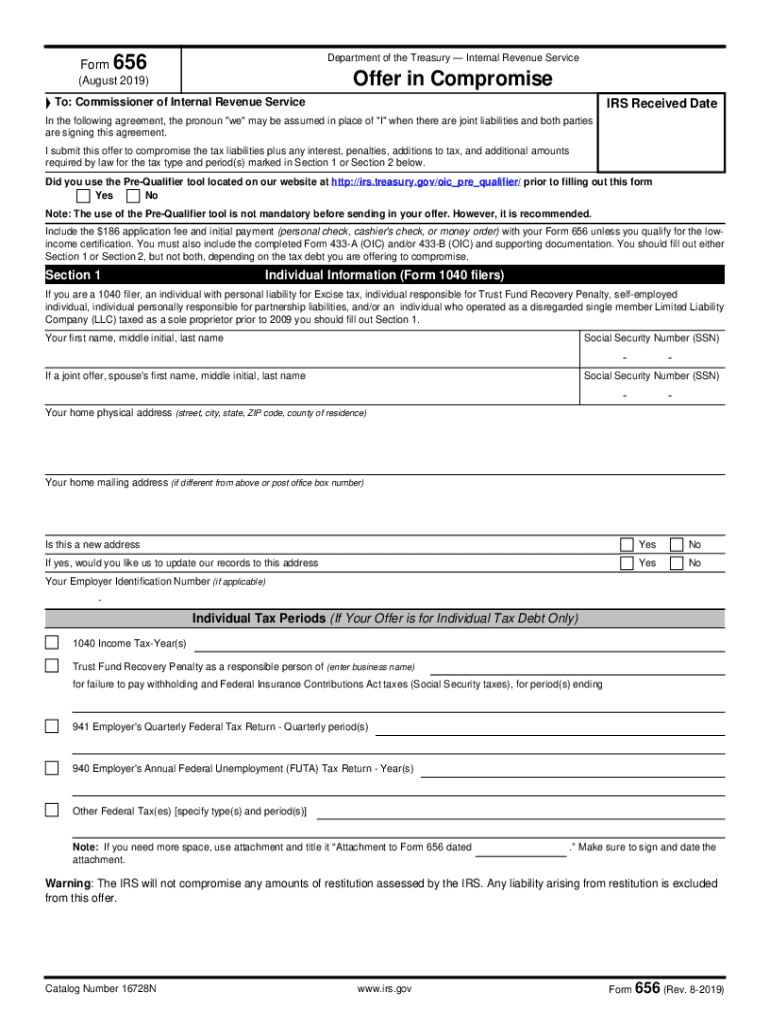 Form 656
(August 2019)

Department of the Treasury — Internal Revenue Service

Offer in Compromise

To: Commissioner of Internal Revenue Service

IRS Received Date

In the following agreement, the pronoun "we" may be assumed in place of "I" when there are joint liabilities and both parties are signing this agreement.

I submit this offer to compromise the tax liabilities plus any interest, penalties, additions to tax, and additional amounts required by law for the tax type and period(s) marked in Section 1 or Section 2 below.

Did you use the Pre-Qualifier tool located on our website at http://irs.treasury.gov/oic_pre_qualifier/ prior to filling out this form

Yes No

Note: The use of the Pre-Qualifier tool is not mandatory before sending in your offer. However, it is recommended.

Include the $186 application fee and initial payment (personal check, cashier's check, or money order) with your Form 656 unless you qualify for the low-income certification. You must also include the completed Form 433-A (OIC) and/or 433-B (OIC) and supporting documentation. You should fill out either Section 1 or Section 2, but not both, depending on the tax debt you are offering to compromise.

Section 1 Individual Information (Form 1040 filers)

If you are a 1040 filer, an individual with personal liability for Excise tax, individual responsible for Trust Fund Recovery Penalty, self-employed individual, individual personally responsible for partnership liabilities, and/or an individual who operated as a disregarded single member Limited Liability Company (LLC) taxed as a sole proprietor prior to 2009 you should fill out Section 1.

Your first name, middle initial, last name

Social Security Number (SSN)

- -

If a joint offer, spouse's first name, middle initial, last name

Social Security Number (SSN)

- -

Your home physical address (street, city, state, ZIP code, county of residence)

Your home mailing address (if different from above or post office box number)

Is this a new address Yes No

If yes, would you like us to update our records to this address Yes No

Your Employer Identification Number (if applicable)

-

Individual Tax Periods (If Your Offer is for Individual Tax Debt Only)

1040 Income Tax-Year(s)

Trust Fund Recovery Penalty as a responsible person of (enter business name)

for failure to pay withholding and Federal Insurance Contributions Act taxes (Social Security taxes), for period(s) ending

941 Employer's Quarterly Federal Tax Return - Quarterly period(s)

940 Employer's Annual Federal Unemployment (FUTA) Tax Return - Year(s)

Other Federal Tax(es) [specify type(s) and period(s)]

Note: If you need more space, use attachment and title it "Attachment to Form 656 dated ." Make sure to sign and date the attachment.

Warning: The IRS will not compromise any amounts of restitution assessed by the IRS. Any liability arising from restitution is excluded from this offer.

Catalog Number 16728N www.irs.gov Form 656 (Rev. 8-2019)